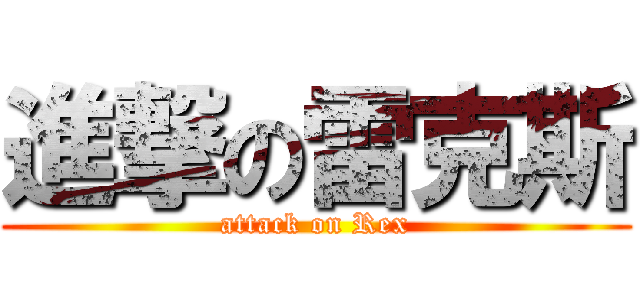 進撃の雷克斯
attack on Rex